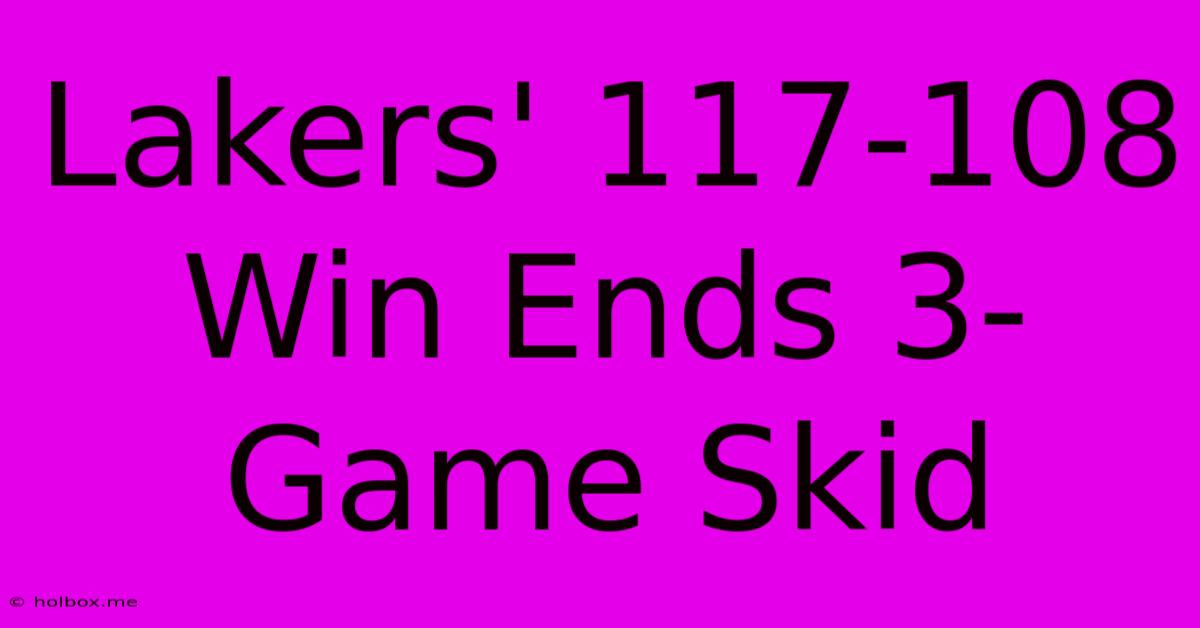 Lakers' 117-108 Win Ends 3-Game Skid

© holbox.me